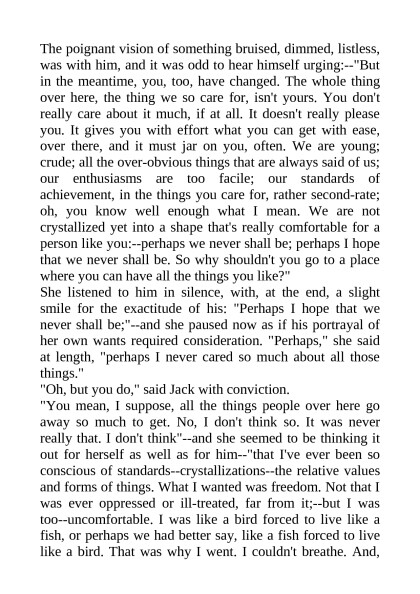 The poignant vision of something bruised, dimmed, listless, was with him, and it was odd to hear himself urging:--"But in the meantime, you, too, have changed. The whole thing over here, the thing we so care for, isn't yours. You don't really care about it much, if at all. It doesn't really please you. It gives you with effort what you can get with ease, over there, and it must jar on you, often. We are young; crude; all the over-obvious things that are always said of us; our enthusiasms are too facile; our standards of achievement, in the things you care for, rather second-rate; oh, you know well enough what I mean. We are not crystallized yet into a shape that's really comfortable for a person like you:--perhaps we never shall be; perhaps I hope that we never shall be. So why shouldn't you go to a place where you can have all the things you like?"

She listened to him in silence, with, at the end, a slight smile for the exactitude of his: "Perhaps I hope that we never shall be;"--and she paused now as if his portrayal of her own wants required consideration. "Perhaps," she said at length, "perhaps I never cared so much about all those things."

"Oh, but you do," said Jack with conviction.

"You mean, I suppose, all the things people over here go away so much to get. No, I don't think so. It was never really that. I don't think"--and she seemed to be thinking it out for herself as well as for him--"that I've ever been so conscious of standards--crystallizations--the relative values and forms of things. What I wanted was freedom. Not that I was ever oppressed or ill-treated, far from it;--but I was too--uncomfortable. I was like a bird forced to live like a fish, or perhaps we had better say, like a fish forced to live like a bird. That was why I went. I couldn't breathe. And,